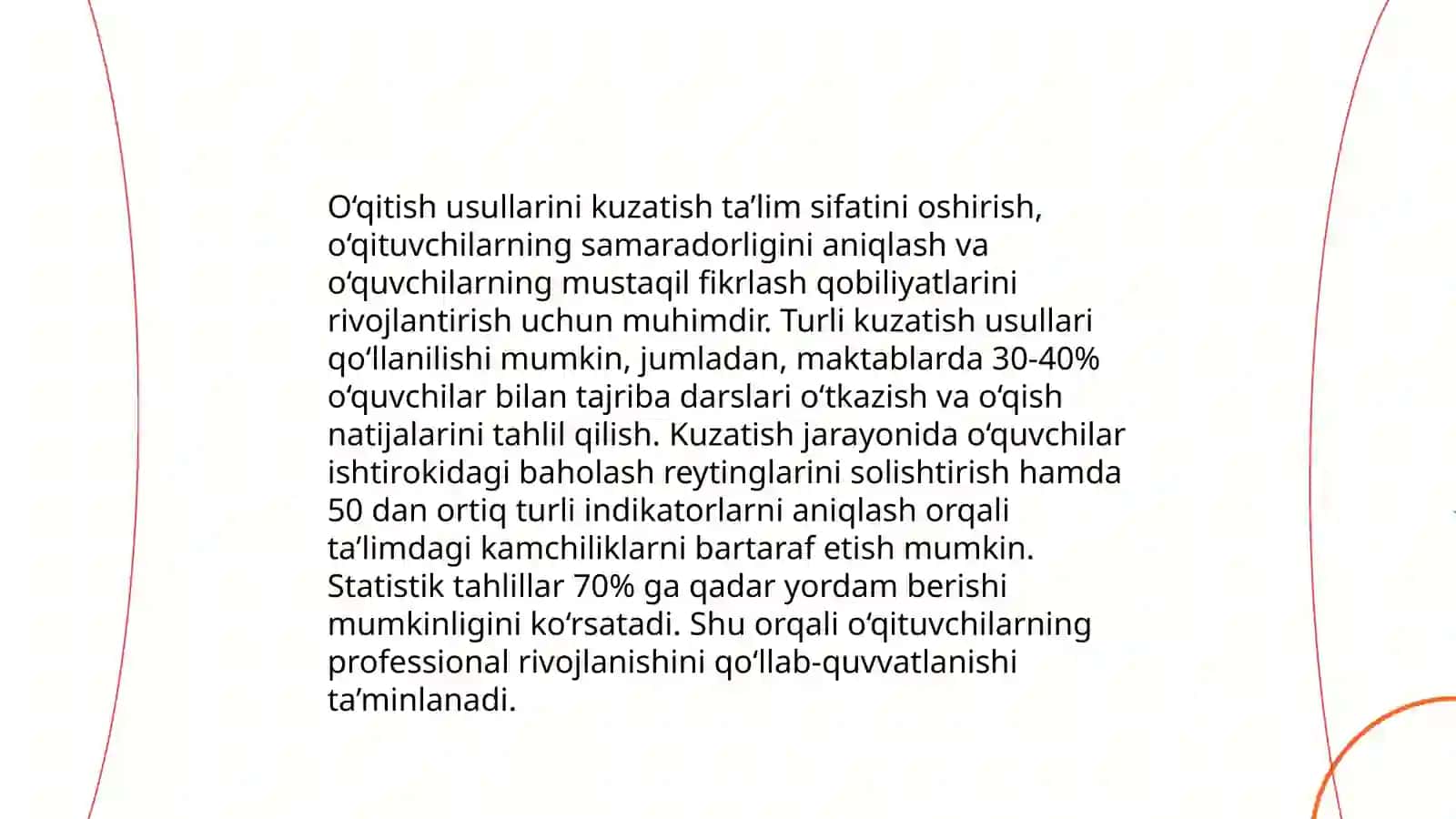 O‘qitish usullarini kuzatish ta’lim sifatini oshirish, o‘qituvchilarning samaradorligini aniqlash va o‘quvchilarning mustaqil fikrlash qobiliyatlarini rivojlantirish uchun muhimdir. Turli kuzatish usullari qo‘llanilishi mumkin, jumladan, maktablarda 30-40% o‘quvchilar bilan tajriba darslari o‘tkazish va o‘qish natijalarini tahlil qilish. Kuzatish jarayonida o‘quvchilar ishtirokidagi baholash reytinglarini solishtirish hamda 50 dan ortiq turli indikatorlarni aniqlash orqali ta’limdagi kamchiliklarni bartaraf etish mumkin. Statistik tahlillar 70% ga qadar yordam berishi mumkinligini ko‘rsatadi. Shu orqali o‘qituvchilarning professional rivojlanishini qo‘llab-quvvatlanishi ta’minlanadi.